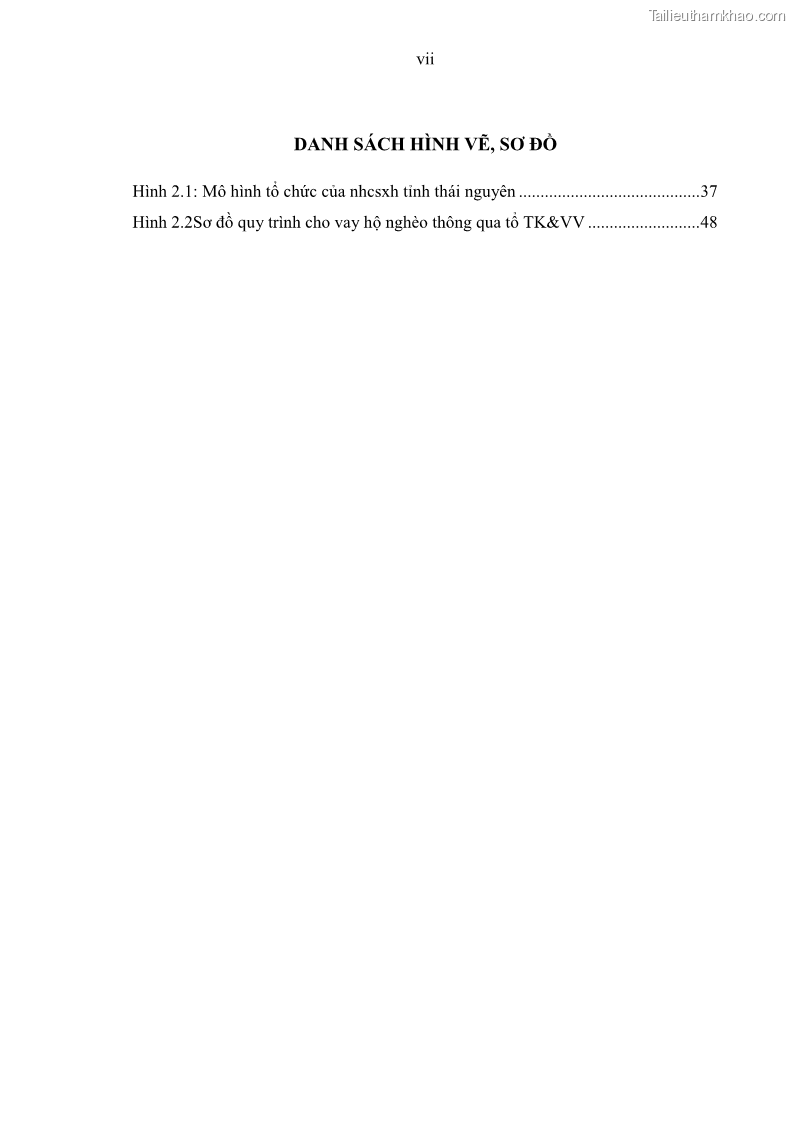 Tailieuthamkhao.com

vii

DANH SÁCH HÌNH VẼ, SƠ ĐỒ

Hình 2.1: Mô hình tổ chức của nhcsxh tỉnh thái nguyên ..........................................37

Hình 2.2Sơ đồ quy trình cho vay hộ nghèo thông qua tổ TK&VV ..........................48